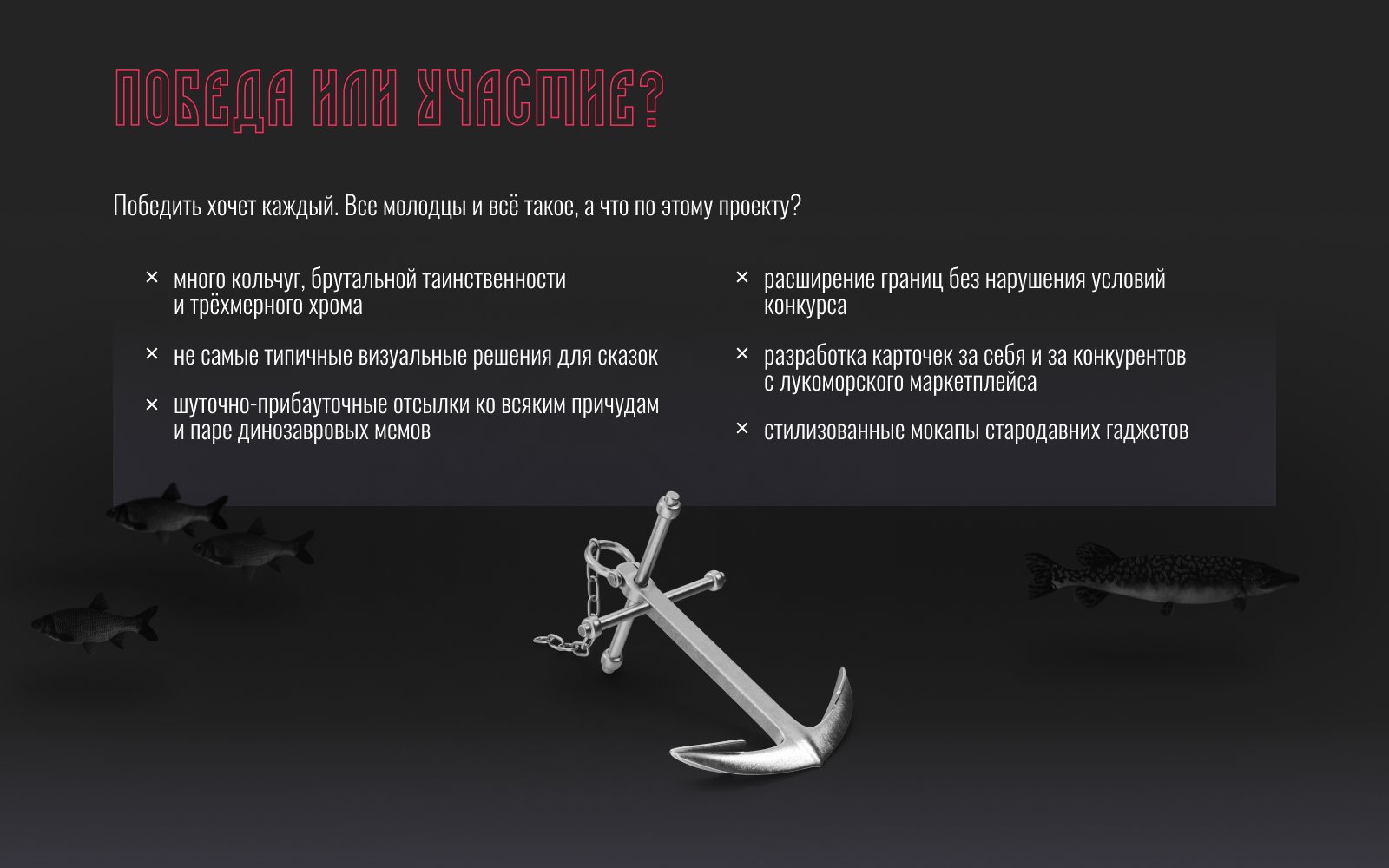 ПОБЕДА ИЛИ УЧАСТИЕ?

Победить хочет каждый. Все молодцы и всё такое, а что по этому проекту?

× много кольчуг, брутальной таинственности и трёхмерного хрома

× не самые типичные визуальные решения для сказок

× шуточно-прибауточные отсылки ко всяким причудам и паре динозавровых мемов

× расширение границ без нарушения условий конкурса

× разработка карточек за себя и за конкурентов с лукоморского маркетплейса

× стилизованные мокапы стародавних гаджетов